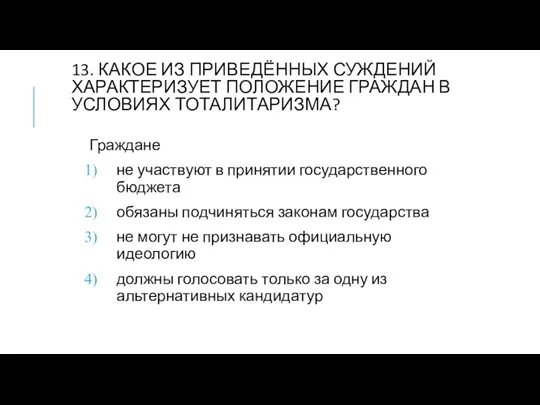 13. КАКОЕ ИЗ ПРИВЕДЁННЫХ СУЖДЕНИЙ ХАРАКТЕРИЗУЕТ ПОЛОЖЕНИЕ ГРАЖДАН В УСЛОВИЯХ ТОТАЛИТАРИЗМА?

Граждане

1) не участвуют в принятии государственного бюджета

2) обязаны подчиняться законам государства

3) не могут не признавать официальную идеологию

4) должны голосовать только за одну из альтернативных кандидатур